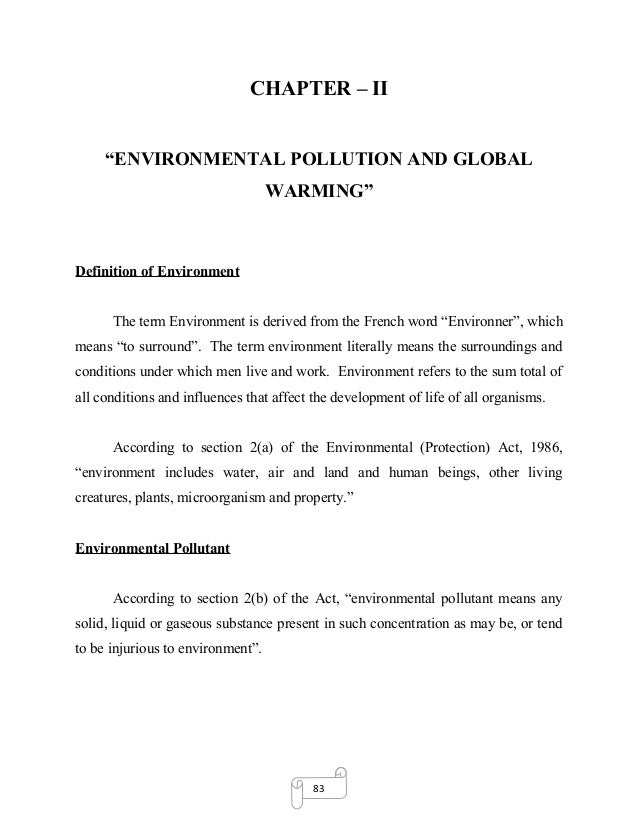 CHAPTER – II

“ENVIRONMENTAL POLLUTION AND GLOBAL WARMING”

Definition of Environment

The term Environment is derived from the French word “Environner”, which means “to surround”. The term environment literally means the surroundings and conditions under which men live and work. Environment refers to the sum total of all conditions and influences that affect the development of life of all organisms.

According to section 2(a) of the Environmental (Protection) Act, 1986, “environment includes water, air and land and human beings, other living creatures, plants, microorganism and property.”

Environmental Pollutant

According to section 2(b) of the Act, “environmental pollutant means any solid, liquid or gaseous substance present in such concentration as may be, or tend to be injurious to environment”.

83